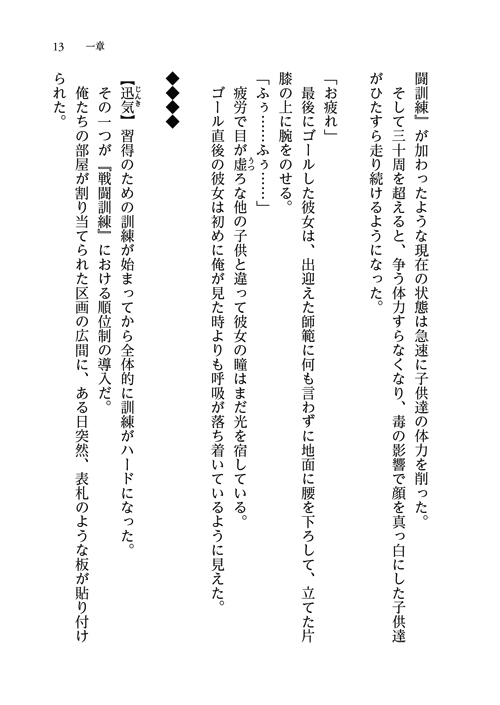 13　一章

闘訓練』が加わったような現在の状態は急速に子供達の体力を削った。

そして三十周を超えると、争う体力すらなくなり、毒の影響で顔を真っ白にした子供達がひたすら走り続けるようになった。

「お疲れ」

最後にゴールした彼女は、出迎えた師範に何も言わずに地面に腰を下ろして、立てた片膝の上に腕をのせる。

「ふぅ……ふぅ……」

疲労で目が虚ろな他の子供と違って彼女の瞳はまだ光を宿している。

ゴール直後の彼女は初めに俺が見た時よりも呼吸が落ち着いているように見えた。

◆◆◆◆

【迅気】習得のための訓練が始まってから全体的に訓練がハードになった。

その一つが『戦闘訓練』における順位制の導入だ。

俺たちの部屋が割り当てられた区画の広間に、ある日突然、表札のような板が貼り付けられた。